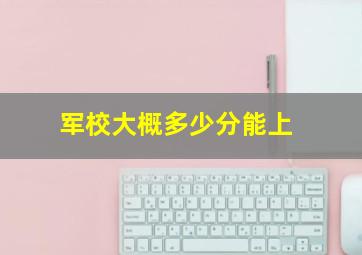 军校大概多少分能上